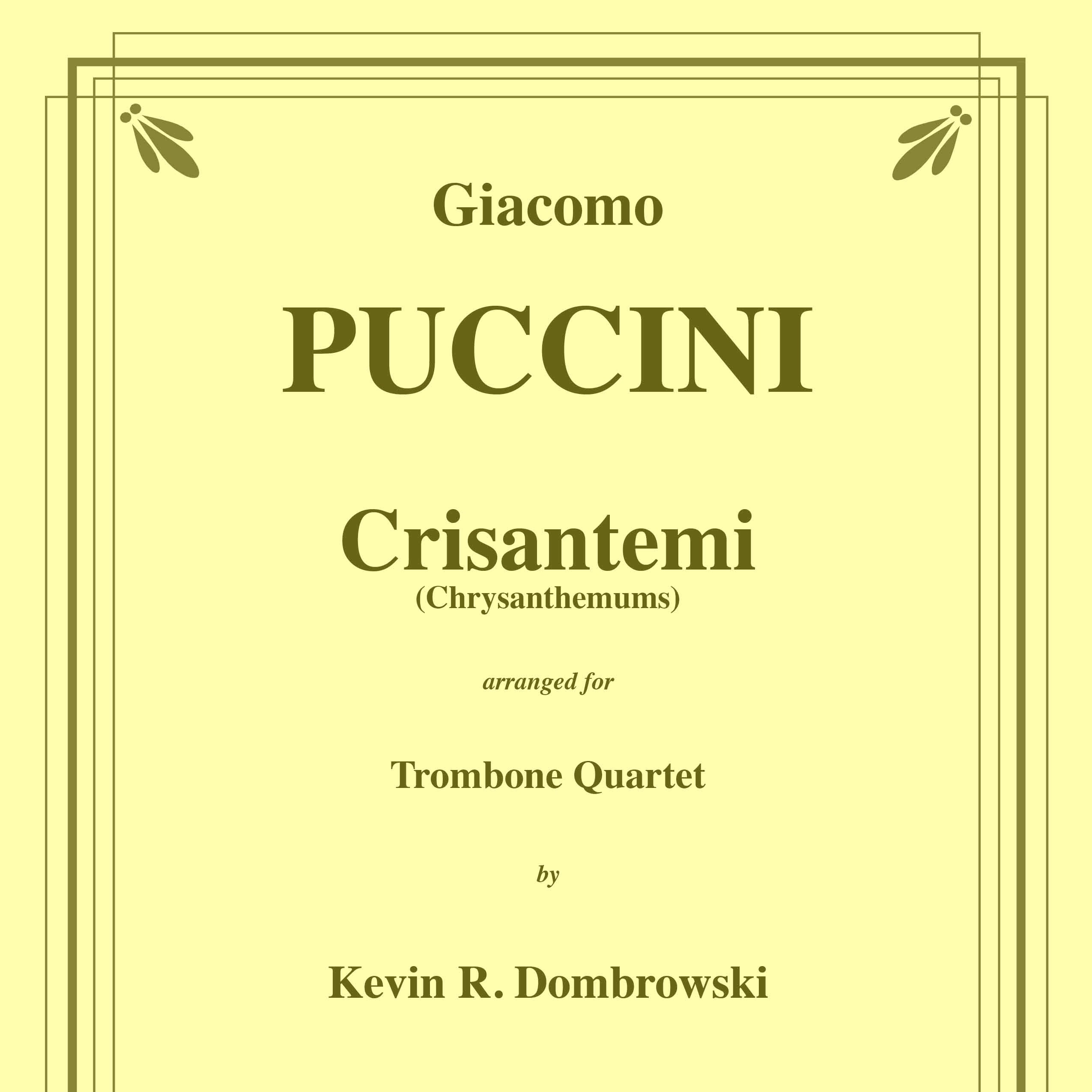 Giacomo

PUCCINI

Crisantemi
(Chrysanthemums)

arranged for

Trombone Quartet

by

Kevin R. Dombrowski